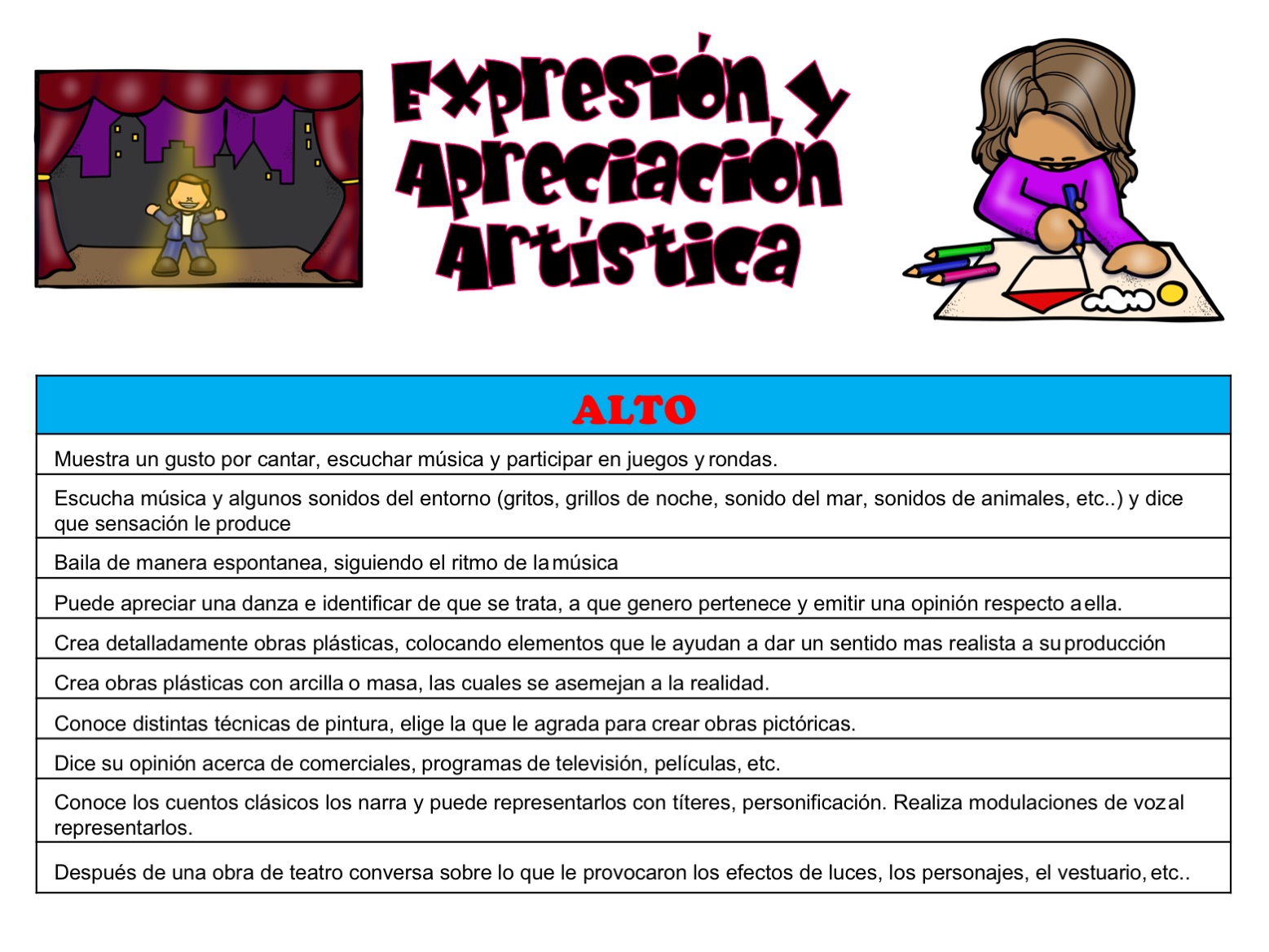 Expresión y Apreciación Artística

| ALTO |
|---|
| Muestra un gusto por cantar, escuchar música y participar en juegos y rondas. |
| Escucha música y algunos sonidos del entorno (gritos, grillos de noche, sonido del mar, sonidos de animales, etc..) y dice que sensación le produce |
| Baila de manera espontanea, siguiendo el ritmo de la música |
| Puede apreciar una danza e identificar de que se trata, a que genero pertenece y emitir una opinión respecto a ella. |
| Crea detalladamente obras plásticas, colocando elementos que le ayudan a dar un sentido mas realista a su producción |
| Crea obras plásticas con arcilla o masa, las cuales se asemejan a la realidad. |
| Conoce distintas técnicas de pintura, elige la que le agrada para crear obras pictóricas. |
| Dice su opinión acerca de comerciales, programas de televisión, películas, etc. |
| Conoce los cuentos clásicos los narra y puede representarlos con títeres, personificación. Realiza modulaciones de voz al representarlos. |
| Después de una obra de teatro conversa sobre lo que le provocaron los efectos de luces, los personajes, el vestuario, etc.. |